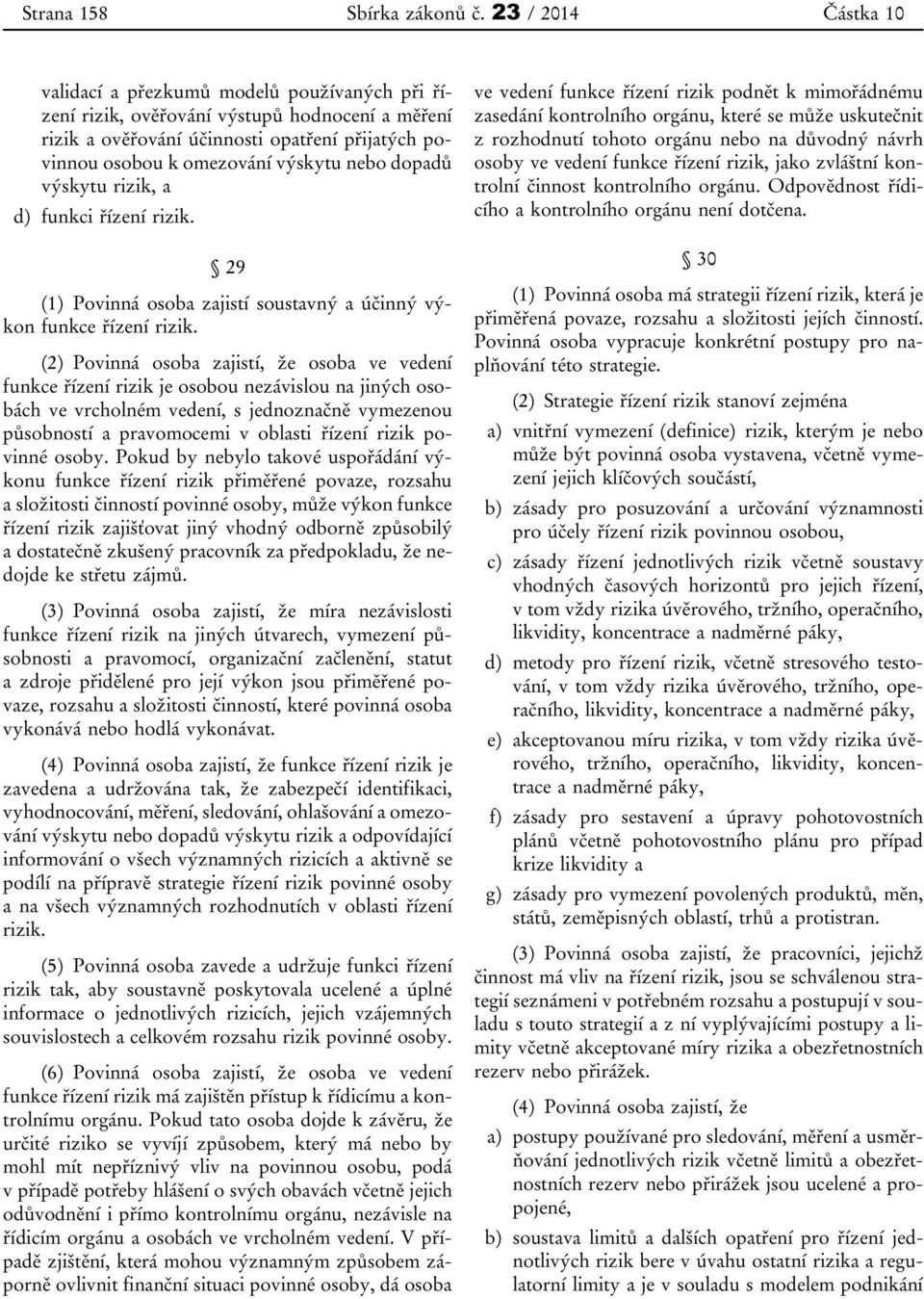 Strana 158 Sbírka zákonů č. 23 / 2014 Částka 10

validací a přezkumů modelů používaných při řízení rizik, ověřování výstupů hodnocení a měření rizik a ověřování účinnosti opatření přijatých povinnou osobou k omezování výskytu nebo dopadů výskytu rizik, a

d) funkci řízení rizik.

§ 29

(1) Povinná osoba zajistí soustavný a účinný výkon funkce řízení rizik.

(2) Povinná osoba zajistí, že osoba ve vedení funkce řízení rizik je osobou nezávislou na jiných osobách ve vrcholném vedení, s jednoznačně vymezenou působností a pravomocemi v oblasti řízení rizik povinné osoby. Pokud by nebylo takové uspořádání výkonu funkce řízení rizik přiměřené povaze, rozsahu a složitosti činností povinné osoby, může výkon funkce řízení rizik zajišťovat jiný vhodný odborně způsobilý a dostatečně zkušený pracovník za předpokladu, že nedojde ke střetu zájmů.

(3) Povinná osoba zajistí, že míra nezávislosti funkce řízení rizik na jiných útvarech, vymezení působnosti a pravomocí, organizační začlenění, statut a zdroje přidělené pro její výkon jsou přiměřené povaze, rozsahu a složitosti činností, které povinná osoba vykonává nebo hodlá vykonávat.

(4) Povinná osoba zajistí, že funkce řízení rizik je zavedena a udržována tak, že zabezpečí identifikaci, vyhodnocování, měření, sledování, ohlašování a omezování výskytu nebo dopadů výskytu rizik a odpovídající informování o všech významných rizicích a aktivně se podílí na přípravě strategie řízení rizik povinné osoby a na všech významných rozhodnutích v oblasti řízení rizik.

(5) Povinná osoba zavede a udržuje funkci řízení rizik tak, aby soustavně poskytovala ucelené a úplné informace o jednotlivých rizicích, jejich vzájemných souvislostech a celkovém rozsahu rizik povinné osoby.

(6) Povinná osoba zajistí, že osoba ve vedení funkce řízení rizik má zajištěn přístup k řídicímu a kontrolnímu orgánu. Pokud tato osoba dojde k závěru, že určité riziko se vyvíjí způsobem, který má nebo by mohl mít nepříznivý vliv na povinnou osobu, podá v případě potřeby hlášení o svých obavách včetně jejich odůvodnění i přímo kontrolnímu orgánu, nezávisle na řídicím orgánu a osobách ve vrcholném vedení. V případě zjištění, která mohou významným způsobem záporně ovlivnit finanční situaci povinné osoby, dá osoba ve vedení funkce řízení rizik podnět k mimořádnému zasedání kontrolního orgánu, které se může uskutečnit z rozhodnutí tohoto orgánu nebo na důvodný návrh osoby ve vedení funkce řízení rizik, jako zvláštní kontrolní činnost kontrolního orgánu. Odpovědnost řídicího a kontrolního orgánu není dotčena.

§ 30

(1) Povinná osoba má strategii řízení rizik, která je přiměřená povaze, rozsahu a složitosti jejích činností. Povinná osoba vypracuje konkrétní postupy pro naplňování této strategie.

(2) Strategie řízení rizik stanoví zejména

a) vnitřní vymezení (definice) rizik, kterým je nebo může být povinná osoba vystavena, včetně vymezení jejich klíčových součástí,

b) zásady pro posuzování a určování významnosti pro účely řízení rizik povinnou osobou,

c) zásady řízení jednotlivých rizik včetně soustavy vhodných časových horizontů pro jejich řízení, v tom vždy rizika úvěrového, tržního, operačního, likvidity, koncentrace a nadměrné páky,

d) metody pro řízení rizik, včetně stresového testování, v tom vždy rizika úvěrového, tržního, operačního, likvidity, koncentrace a nadměrné páky,

e) akceptovanou míru rizika, v tom vždy rizika úvěrového, tržního, operačního, likvidity, koncentrace a nadměrné páky,

f) zásady pro sestavení a úpravy pohotovostních plánů včetně pohotovostního plánu pro případ krize likvidity a

g) zásady pro vymezení povolených produktů, měn, států, zeměpisných oblastí, trhů a protistran.

(3) Povinná osoba zajistí, že pracovníci, jejichž činnost má vliv na řízení rizik, jsou se schválenou strategií seznámeni v potřebném rozsahu a postupují v souladu s touto strategií a z ní vyplývajícími postupy a limity včetně akceptované míry rizika a obezřetnostních rezerv nebo přirážek.

(4) Povinná osoba zajistí, že

a) postupy používané pro sledování, měření a usměrňování jednotlivých rizik včetně limitů a obezřetnostních rezerv nebo přirážek jsou ucelené a propojené,

b) soustava limitů a dalších opatření pro řízení jednotlivých rizik bere v úvahu ostatní rizika a regulatorní limity a je v souladu s modelem podnikání